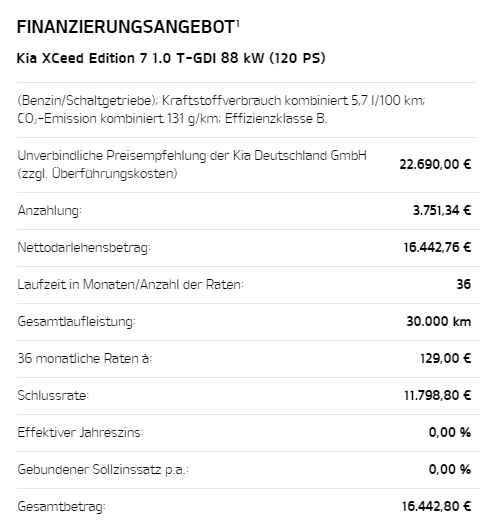 FINANZIERUNGSANGEBOT$^1$

Kia XCeed Edition 7 1.0 T-GDI 88 kW (120 PS)

(Benzin/Schaltgetriebe); Kraftstoffverbrauch kombiniert 5,7 l/100 km; $CO_2$-Emission kombiniert 131 g/km; Effizienzklasse B.

| | |
|---|---|
| Unverbindliche Preisempfehlung der Kia Deutschland GmbH (zzgl. Überführungskosten) | 22.690,00 € |
| Anzahlung: | 3.751,34 € |
| Nettodarlehensbetrag: | 16.442,76 € |
| Laufzeit in Monaten/Anzahl der Raten: | 36 |
| Gesamtlaufleistung: | 30.000 km |
| 36 monatliche Raten à: | 129,00 € |
| Schlussrate: | 11.798,80 € |
| Effektiver Jahreszins: | 0,00 % |
| Gebundener Sollzinssatz p.a.: | 0,00 % |
| Gesamtbetrag: | 16.442,80 € |